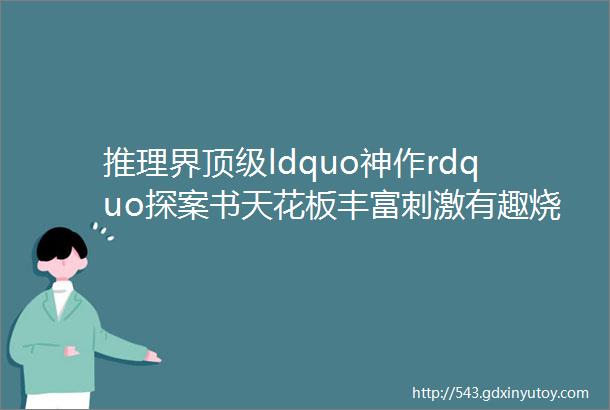 推理界顶级ldquo神作rdquo探案书天花板丰富刺激有趣烧

http://543.gdxinyutoy.com